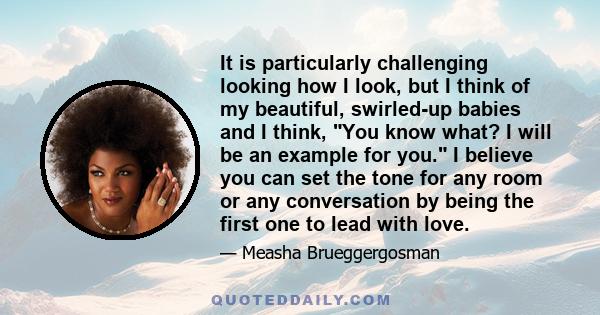 It is particularly challenging looking how I look, but I think of my beautiful, swirled-up babies and I think, "You know what? I will be an example for you." I believe you can set the tone for any room or any conversation by being the first one to lead with love.

— Measha Brueggergosman

QUOTEDDAILY.COM